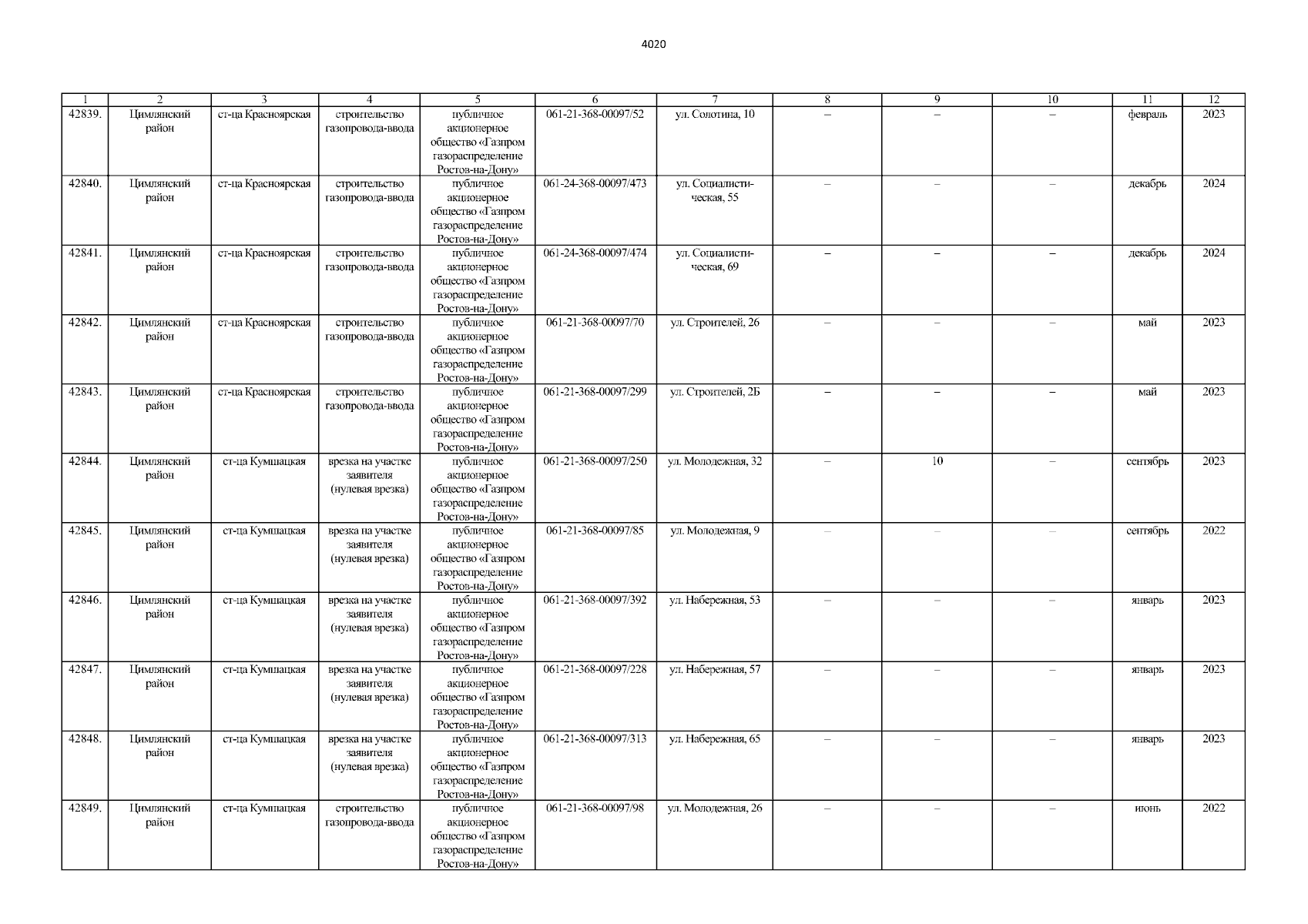 4020

| 1 | 2 | 3 | 4 | 5 | 6 | 7 | 8 | 9 | 10 | 11 | 12 |
|---|---|---|---|---|---|---|---|---|---|---|---|
| 42839. | Цимлянский район | ст-ца Красноярская | строительство газопровода-ввода | публичное акционерное общество «Газпром газораспределение Ростов-на-Дону» | 061-21-368-00097/52 | ул. Солотина, 10 | – | – | – | февраль | 2023 |
| 42840. | Цимлянский район | ст-ца Красноярская | строительство газопровода-ввода | публичное акционерное общество «Газпром газораспределение Ростов-на-Дону» | 061-24-368-00097/473 | ул. Социалистическая, 55 | – | – | – | декабрь | 2024 |
| 42841. | Цимлянский район | ст-ца Красноярская | строительство газопровода-ввода | публичное акционерное общество «Газпром газораспределение Ростов-на-Дону» | 061-24-368-00097/474 | ул. Социалистическая, 69 | – | – | – | декабрь | 2024 |
| 42842. | Цимлянский район | ст-ца Красноярская | строительство газопровода-ввода | публичное акционерное общество «Газпром газораспределение Ростов-на-Дону» | 061-21-368-00097/70 | ул. Строителей, 26 | – | – | – | май | 2023 |
| 42843. | Цимлянский район | ст-ца Красноярская | строительство газопровода-ввода | публичное акционерное общество «Газпром газораспределение Ростов-на-Дону» | 061-21-368-00097/299 | ул. Строителей, 2Б | – | – | – | май | 2023 |
| 42844. | Цимлянский район | ст-ца Кумшацкая | врезка на участке заявителя (нулевая врезка) | публичное акционерное общество «Газпром газораспределение Ростов-на-Дону» | 061-21-368-00097/250 | ул. Молодежная, 32 | – | 10 | – | сентябрь | 2023 |
| 42845. | Цимлянский район | ст-ца Кумшацкая | врезка на участке заявителя (нулевая врезка) | публичное акционерное общество «Газпром газораспределение Ростов-на-Дону» | 061-21-368-00097/85 | ул. Молодежная, 9 | – | – | – | сентябрь | 2022 |
| 42846. | Цимлянский район | ст-ца Кумшацкая | врезка на участке заявителя (нулевая врезка) | публичное акционерное общество «Газпром газораспределение Ростов-на-Дону» | 061-21-368-00097/392 | ул. Набережная, 53 | – | – | – | январь | 2023 |
| 42847. | Цимлянский район | ст-ца Кумшацкая | врезка на участке заявителя (нулевая врезка) | публичное акционерное общество «Газпром газораспределение Ростов-на-Дону» | 061-21-368-00097/228 | ул. Набережная, 57 | – | – | – | январь | 2023 |
| 42848. | Цимлянский район | ст-ца Кумшацкая | врезка на участке заявителя (нулевая врезка) | публичное акционерное общество «Газпром газораспределение Ростов-на-Дону» | 061-21-368-00097/313 | ул. Набережная, 65 | – | – | – | январь | 2023 |
| 42849. | Цимлянский район | ст-ца Кумшацкая | строительство газопровода-ввода | публичное акционерное общество «Газпром газораспределение Ростов-на-Дону» | 061-21-368-00097/98 | ул. Молодежная, 26 | – | – | – | июнь | 2022 |